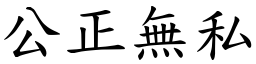 公正無私